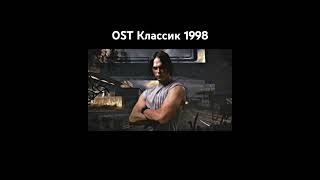 OST Классик 1998